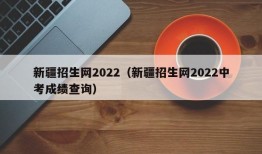 新疆招生网2022（新疆招生网2022中考成绩查询）